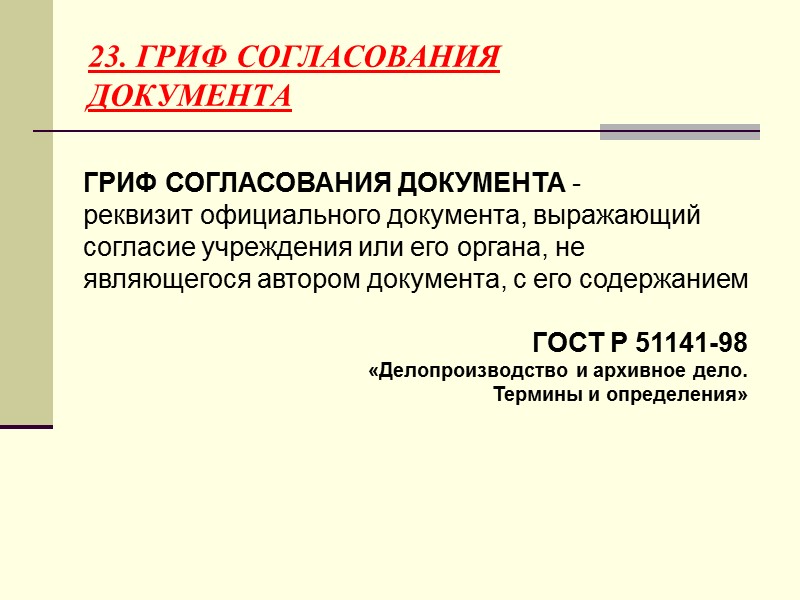 23. ГРИФ СОГЛАСОВАНИЯ ДОКУМЕНТА

ГРИФ СОГЛАСОВАНИЯ ДОКУМЕНТА - реквизит официального документа, выражающий согласие учреждения или его органа, не являющегося автором документа, с его содержанием

ГОСТ Р 51141-98
«Делопроизводство и архивное дело.
Термины и определения»